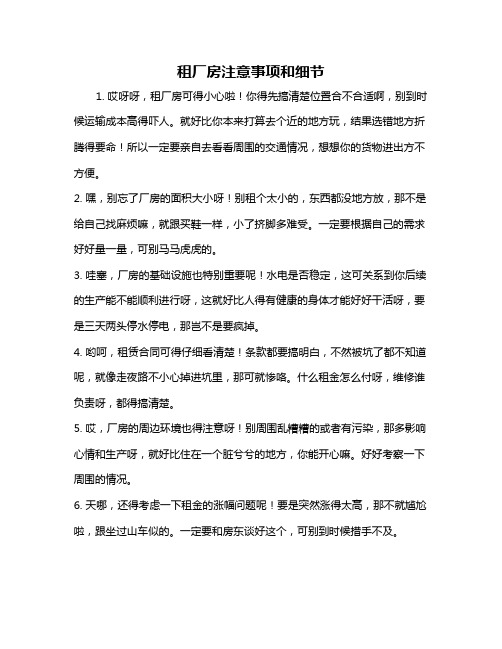 租厂房注意事项和细节

1. 哎呀呀，租厂房可得小心啦！你得先搞清楚位置合不合适啊，别到时候运输成本高得吓人。就好比你本来打算去个近的地方玩，结果选错地方折腾得要命！所以一定要亲自去看看周围的交通情况，想想你的货物进出方不方便。

2. 嘿，别忘了厂房的面积大小呀！别租个太小的，东西都没地方放，那不是给自己找麻烦嘛，就跟买鞋一样，小了挤脚多难受。一定要根据自己的需求好好量一量，可别马马虎虎的。

3. 哇塞，厂房的基础设施也特别重要呢！水电是否稳定，这可关系到你后续的生产能不能顺利进行呀，这就好比人得有健康的身体才能好好干活呀，要是三天两头停水停电，那岂不是要疯掉。

4. 哟呵，租赁合同可得仔细看清楚！条款都要搞明白，不然被坑了都不知道呢，就像走夜路不小心掉进坑里，那可就惨咯。什么租金怎么付呀，维修谁负责呀，都得搞清楚。

5. 哎，厂房的周边环境也得注意呀！别周围乱糟糟的或者有污染，那多影响心情和生产呀，就好比住在一个脏兮兮的地方，你能开心嘛。好好考察一下周围的情况。

6. 天哪，还得考虑一下租金的涨幅问题呢！要是突然涨得太高，那不就尴尬啦，跟坐过山车似的。一定要和房东谈好这个，可别到时候措手不及。